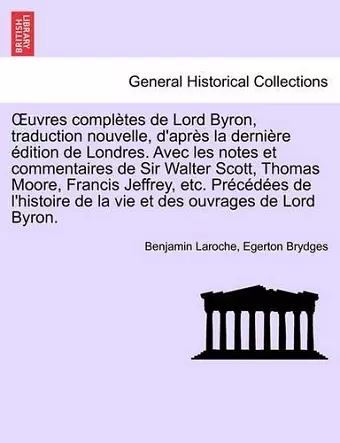 BRITISH LIBRARY

General Historical Collections

Œuvres complètes de Lord Byron, traduction nouvelle, d'après la dernière édition de Londres. Avec les notes et commentaires de Sir Walter Scott, Thomas Moore, Francis Jeffrey, etc. Précédées de l'histoire de la vie et des ouvrages de Lord Byron.

Benjamin Laroche, Egerton Brydges